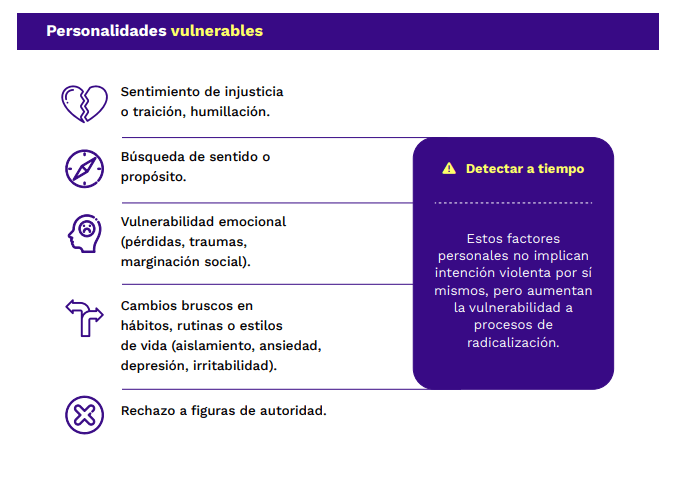 Personalidades vulnerables

Sentimiento de injusticia o traición, humillación.

Búsqueda de sentido o propósito.

Vulnerabilidad emocional (pérdidas, traumas, marginación social).

Cambios bruscos en hábitos, rutinas o estilos de vida (aislamiento, ansiedad, depresión, irritabilidad).

Rechazo a figuras de autoridad.

Detectar a tiempo

Estos factores personales no implican intención violenta por sí mismos, pero aumentan la vulnerabilidad a procesos de radicalización.